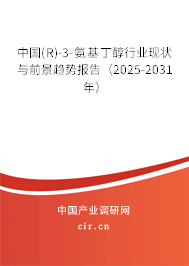 中国(R)-3-氨基丁醇行业现状与前景趋势报告（2025-2031年）

中国产业调研网
cir.cn